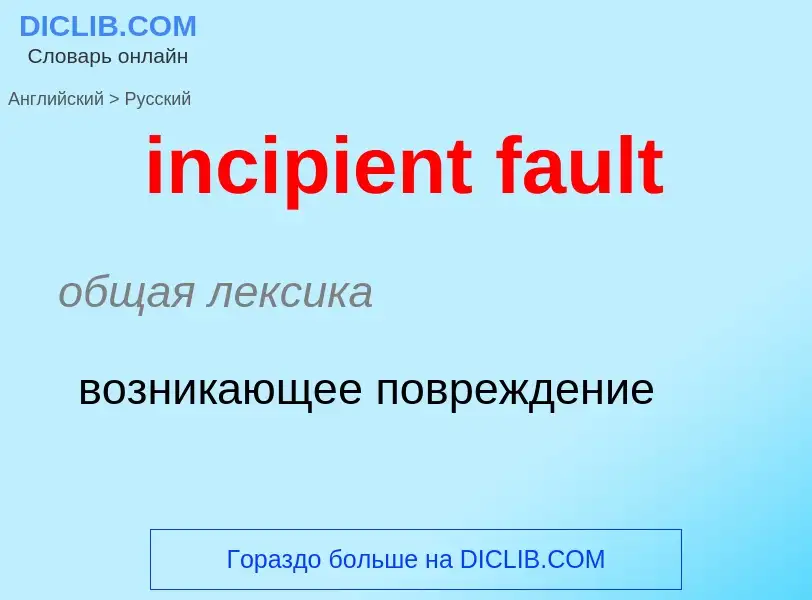 DICLIB.COM
Словарь онлайн

Английский > Русский

incipient fault

общая лексика

возникающее повреждение

Гораздо больше на DICLIB.COM